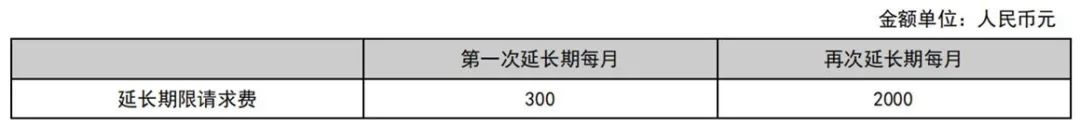 金额单位：人民币元

| | 第一次延长期每月 | 再次延长期每月 |
|---|---|---|
| 延长期限请求费 | 300 | 2000 |